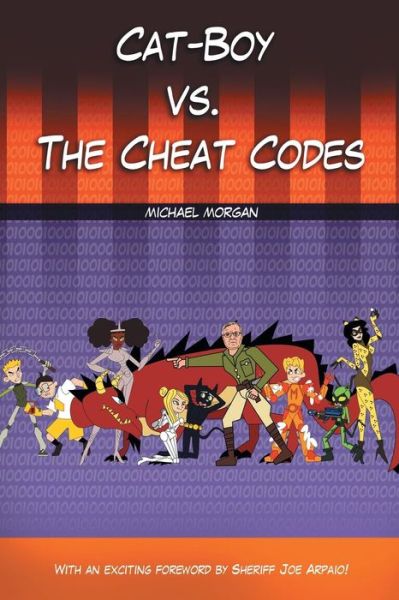 CAT-BOY VS. THE CHEAT CODES

MICHAEL MORGAN

WITH AN EXCITING FOREWORD BY SHERIFF JOE ARPAIO!